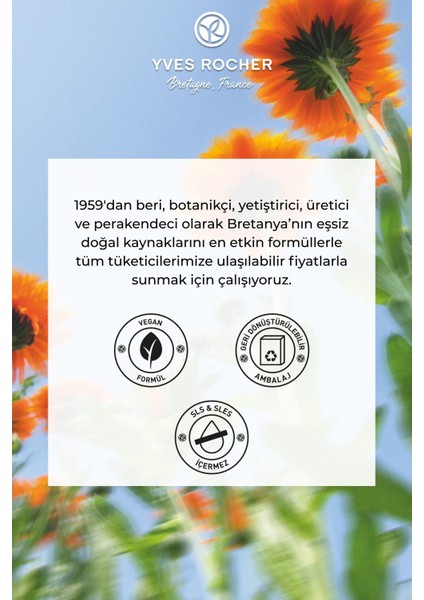 YVES ROCHER
Bretagne, France

1959'dan beri, botanikçi, yetiştirici, üretici ve perakendeci olarak Bretanya'nın eşsiz doğal kaynaklarını en etkin formüllerle tüm tüketicilerimize ulaşılabilir fiyatlarla sunmak için çalışıyoruz.

VEGAN FORMÜL

GERİ DÖNÜŞTÜRÜLEBİLİR AMBALAJ

SLS & SLES İÇERMEZ